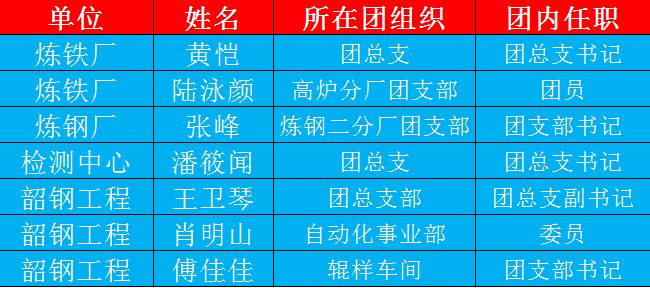 | 单位 | 姓名 | 所在团组织 | 团内任职 |
|---|---|---|---|
| 炼铁厂 | 黄恺 | 团总支 | 团总支书记 |
| 炼铁厂 | 陆泳颜 | 高炉分厂团支部 | 团员 |
| 炼钢厂 | 张峰 | 炼钢二分厂团支部 | 团支部书记 |
| 检测中心 | 潘筱闻 | 团总支 | 团总支书记 |
| 韶钢工程 | 王卫琴 | 团总支部 | 团总支副书记 |
| 韶钢工程 | 肖明山 | 自动化事业部 | 委员 |
| 韶钢工程 | 傅佳佳 | 辊样车间 | 团支部书记 |